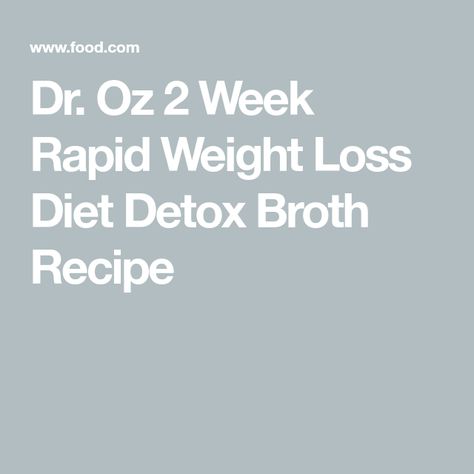 www.food.com

Dr. Oz 2 Week Rapid Weight Loss Diet Detox Broth Recipe